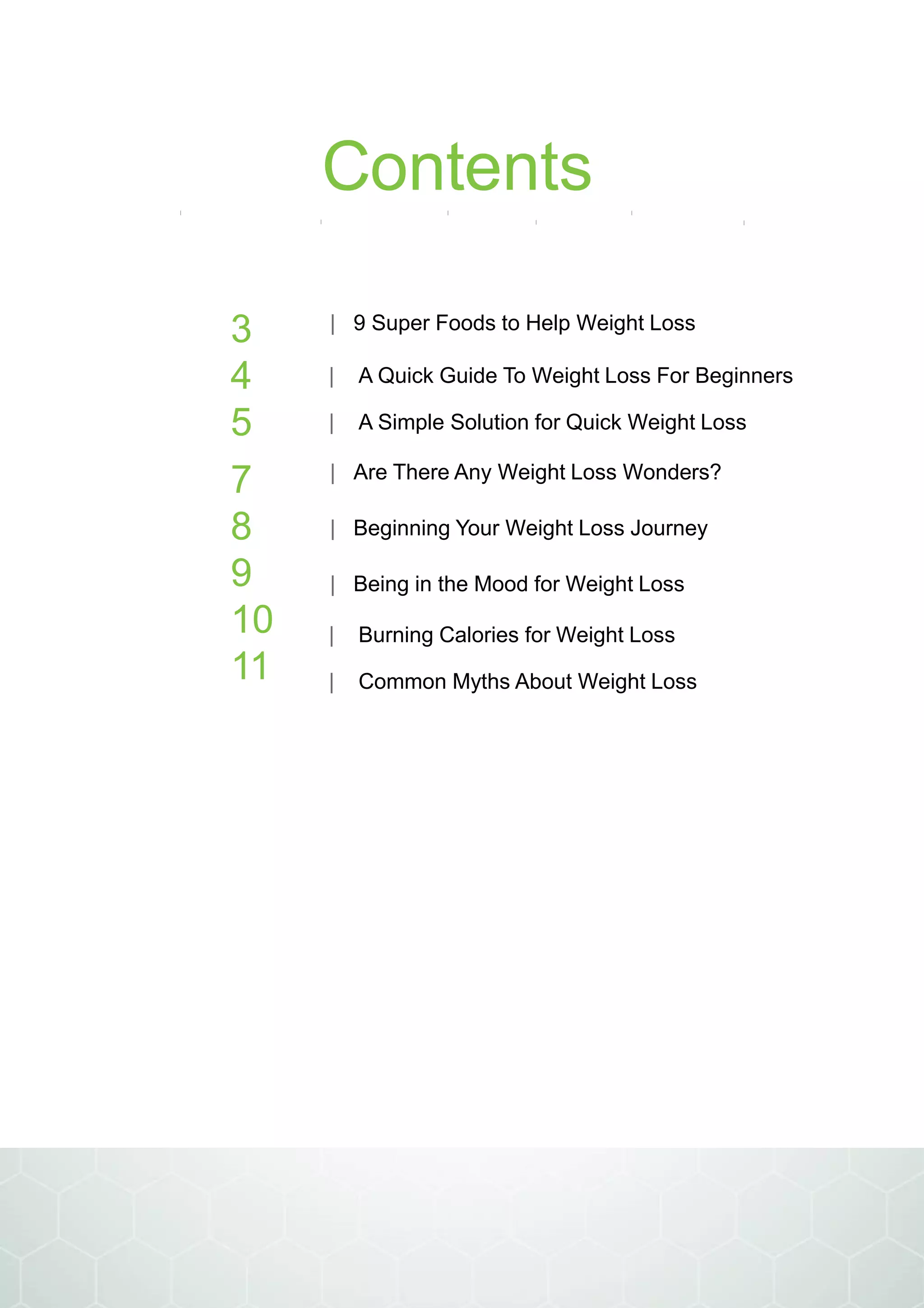 Contents

3 | 9 Super Foods to Help Weight Loss
4 | A Quick Guide To Weight Loss For Beginners
5 | A Simple Solution for Quick Weight Loss
7 | Are There Any Weight Loss Wonders?
8 | Beginning Your Weight Loss Journey
9 | Being in the Mood for Weight Loss
10 | Burning Calories for Weight Loss
11 | Common Myths About Weight Loss